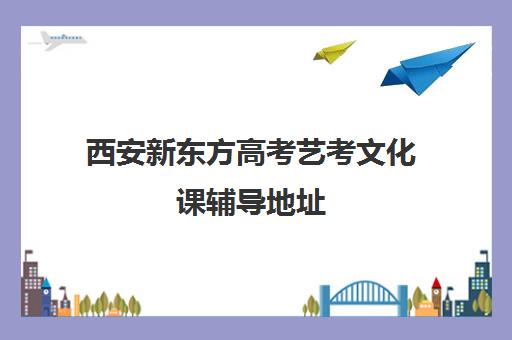 西安新东方高考艺考文化课辅导地址